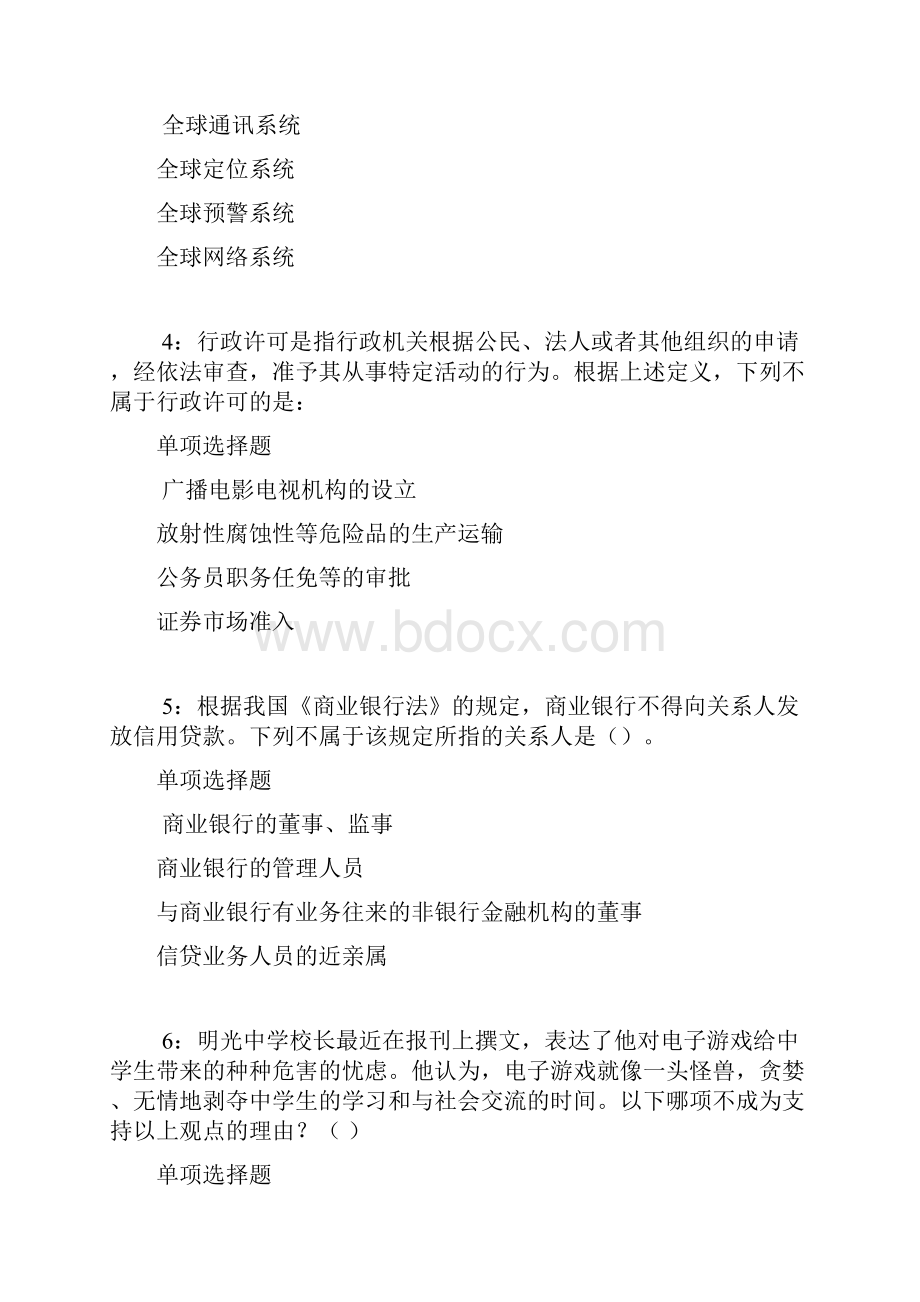 全球通讯系统

全球定位系统

全球预警系统

全球网络系统

4：行政许可是指行政机关根据公民、法人或者其他组织的申请，经依法审查，准予其从事特定活动的行为。根据上述定义，下列不属于行政许可的是：

单项选择题

广播电影电视机构的设立

放射性腐蚀性等危险品的生产运输

公务员职务任免等的审批

证券市场准入

www.bdocx.com

5：根据我国《商业银行法》的规定，商业银行不得向关系人发放信用贷款。下列不属于该规定所指的关系人是（）。

单项选择题

商业银行的董事、监事

商业银行的管理人员

与商业银行有业务往来的非银行金融机构的董事

信贷业务人员的近亲属

6：明光中学校长最近在报刊上撰文，表达了他对电子游戏给中学生带来的种种危害的忧虑。他认为，电子游戏就像一头怪兽，贪婪、无情地剥夺中学生的学习和与社会交流的时间。以下哪项不成为支持以上观点的理由？（ ）

单项选择题